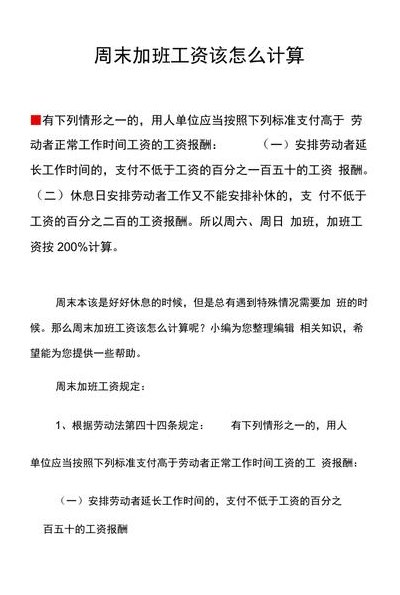 周末加班工资该怎么计算

有下列情形之一的，用人单位应当按照下列标准支付高于 劳动者正常工作时间工资的工资报酬： （一）安排劳动者延长工作时间的，支付不低于工资的百分之一百五十的工资 报酬。（二）休息日安排劳动者工作又不能安排补休的，支 付不低于工资的百分之二百的工资报酬。所以周六、周日 加班，加班工资按 200%计算。

周末本该是好好休息的时候，但是总有遇到特殊情况需要加 班的时候。那么周末加班工资该怎么计算呢？小编为您整理编辑 相关知识，希望能为您提供一些帮助。

周末加班工资规定：

1、根据劳动法第四十四条规定： 有下列情形之一的，用人

单位应当按照下列标准支付高于劳动者正常工作时间工资的工 资报酬：

（一）安排劳动者延长工作时间的，支付不低于工资的百分之

百五十的工资报酬